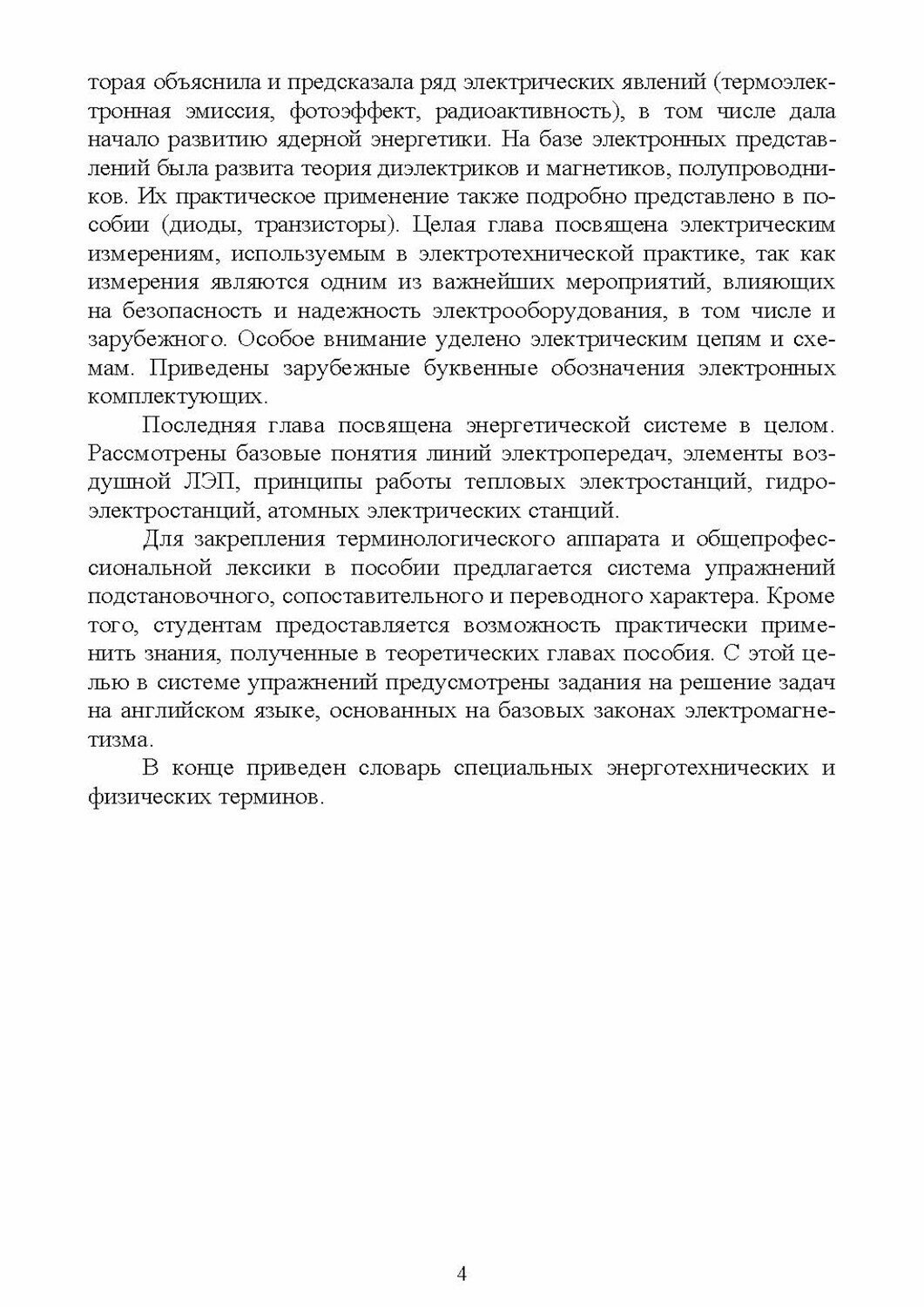 торая объяснила и предсказала ряд электрических явлений (термоэлектронная эмиссия, фотоэффект, радиоактивность), в том числе дала начало развитию ядерной энергетики. На базе электронных представлений была развита теория диэлектриков и магнетиков, полупроводников. Их практическое применение также подробно представлено в пособии (диоды, транзисторы). Целая глава посвящена электрическим измерениям, используемым в электротехнической практике, так как измерения являются одним из важнейших мероприятий, влияющих на безопасность и надежность электрооборудования, в том числе и зарубежного. Особое внимание уделено электрическим цепям и схемам. Приведены зарубежные буквенные обозначения электронных комплектующих.

Последняя глава посвящена энергетической системе в целом. Рассмотрены базовые понятия линий электропередач, элементы воздушной ЛЭП, принципы работы тепловых электростанций, гидроэлектростанций, атомных электрических станций.

Для закрепления терминологического аппарата и общепрофессиональной лексики в пособии предлагается система упражнений подстановочного, сопоставительного и переводного характера. Кроме того, студентам предоставляется возможность практически применить знания, полученные в теоретических главах пособия. С этой целью в системе упражнений предусмотрены задания на решение задач на английском языке, основанных на базовых законах электромагнетизма.

В конце приведен словарь специальных энерготехнических и физических терминов.

4